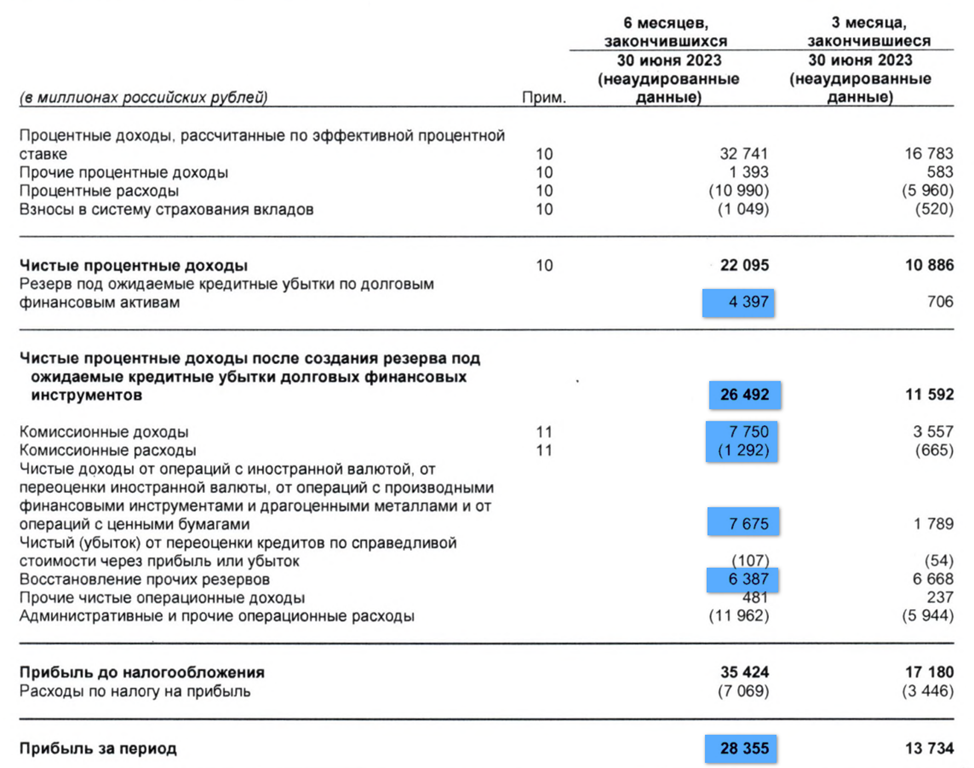 | (в миллионах российских рублей) | Прим. | 6 месяцев, закончившихся 30 июня 2023 (неаудированные данные) | 3 месяца, закончившиеся 30 июня 2023 (неаудированные данные) |
|---|---|---|---|
| Процентные доходы, рассчитанные по эффективной процентной ставке | 10 | 32 741 | 16 783 |
| Прочие процентные доходы | 10 | 1 393 | 583 |
| Процентные расходы | 10 | (10 990) | (5 960) |
| Взносы в систему страхования вкладов | 10 | (1 049) | (520) |
| **Чистые процентные доходы** | 10 | **22 095** | **10 886** |
| Резерв под ожидаемые кредитные убытки по долговым финансовым активам | | 4 397 | 706 |
| **Чистые процентные доходы после создания резерва под ожидаемые кредитные убытки долговых финансовых инструментов** | | **26 492** | **11 592** |
| Комиссионные доходы | 11 | 7 750 | 3 557 |
| Комиссионные расходы | 11 | (1 292) | (665) |
| Чистые доходы от операций с иностранной валютой, от переоценки иностранной валюты, от операций с производными финансовыми инструментами и драгоценными металлами и от операций с ценными бумагами | | 7 675 | 1 789 |
| Чистый (убыток) от переоценки кредитов по справедливой стоимости через прибыль или убыток | | (107) | (54) |
| Восстановление прочих резервов | | 6 387 | 6 668 |
| Прочие чистые операционные доходы | | 481 | 237 |
| Административные и прочие операционные расходы | | (11 962) | (5 944) |
| **Прибыль до налогообложения** | | **35 424** | **17 180** |
| Расходы по налогу на прибыль | | (7 069) | (3 446) |
| **Прибыль за период** | | **28 355** | **13 734** |